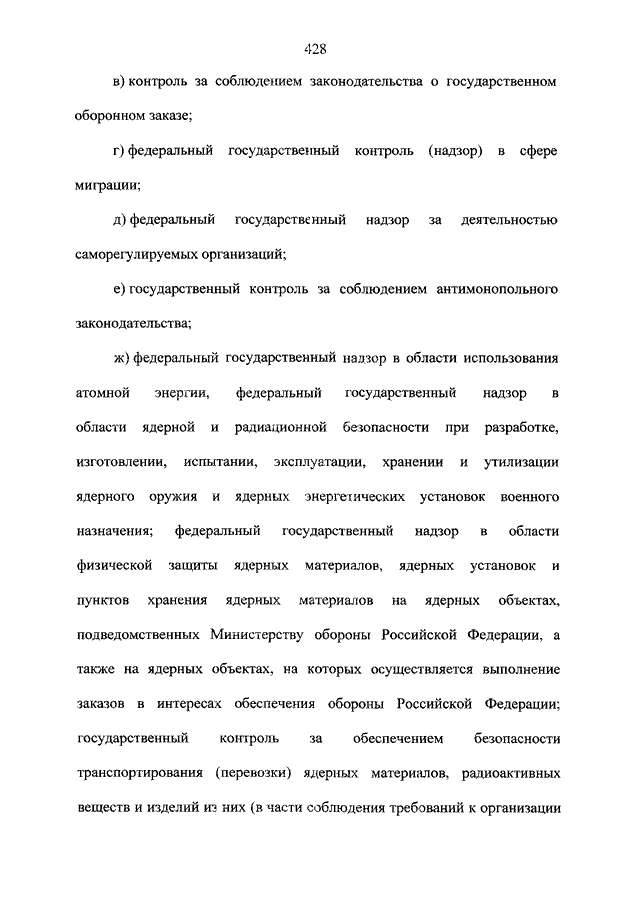 428

в) контроль за соблюдением законодательства о государственном оборонном заказе;

г) федеральный государственный контроль (надзор) в сфере миграции;

д) федеральный государственный надзор за деятельностью саморегулируемых организаций;

е) государственный контроль за соблюдением антимонопольного законодательства;

ж) федеральный государственный надзор в области использования атомной энергии, федеральный государственный надзор в области ядерной и радиационной безопасности при разработке, изготовлении, испытании, эксплуатации, хранении и утилизации ядерного оружия и ядерных энергетических установок военного назначения; федеральный государственный надзор в области физической защиты ядерных материалов, ядерных установок и пунктов хранения ядерных материалов на ядерных объектах, подведомственных Министерству обороны Российской Федерации, а также на ядерных объектах, на которых осуществляется выполнение заказов в интересах обеспечения обороны Российской Федерации; государственный контроль за обеспечением безопасности транспортирования (перевозки) ядерных материалов, радиоактивных веществ и изделий из них (в части соблюдения требований к организации